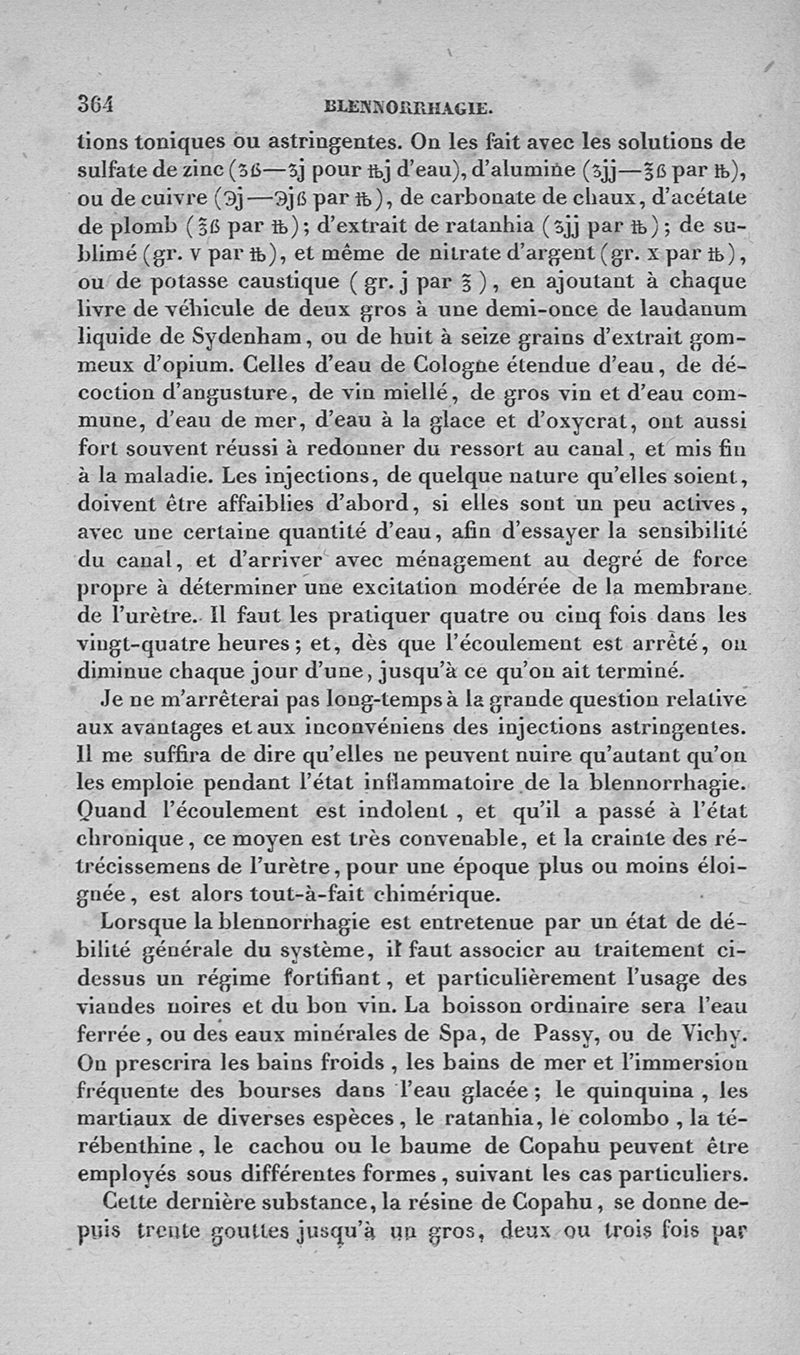 364 BLENNORRHAGIE.

tions toniques ou astringentes. On les fait avec les solutions de sulfate de zinc (ʒß—ʒj pour ℔j d'eau), d'alumine (ʒjj—℥ß par ℔), ou de cuivre (℈j—℈jß par ℔), de carbonate de chaux, d'acétate de plomb (℥ß par ℔); d'extrait de ratanhia (ʒjj par ℔); de sublimé (gr. v par ℔), et même de nitrate d'argent (gr. x par ℔), ou de potasse caustique (gr. j par ℥), en ajoutant à chaque livre de véhicule de deux gros à une demi-once de laudanum liquide de Sydenham, ou de huit à seize grains d'extrait gommeux d'opium. Celles d'eau de Cologne étendue d'eau, de décoction d'angusture, de vin miellé, de gros vin et d'eau commune, d'eau de mer, d'eau à la glace et d'oxycrat, ont aussi fort souvent réussi à redonner du ressort au canal, et mis fin à la maladie. Les injections, de quelque nature qu'elles soient, doivent être affaiblies d'abord, si elles sont un peu actives, avec une certaine quantité d'eau, afin d'essayer la sensibilité du canal, et d'arriver avec ménagement au degré de force propre à déterminer une excitation modérée de la membrane de l'urètre. Il faut les pratiquer quatre ou cinq fois dans les vingt-quatre heures; et, dès que l'écoulement est arrêté, on diminue chaque jour d'une, jusqu'à ce qu'on ait terminé.

Je ne m'arrêterai pas long-temps à la grande question relative aux avantages et aux inconvéniens des injections astringentes. Il me suffira de dire qu'elles ne peuvent nuire qu'autant qu'on les emploie pendant l'état inflammatoire de la blennorrhagie. Quand l'écoulement est indolent, et qu'il a passé à l'état chronique, ce moyen est très convenable, et la crainte des rétrécissemens de l'urètre, pour une époque plus ou moins éloignée, est alors tout-à-fait chimérique.

Lorsque la blennorrhagie est entretenue par un état de débilité générale du système, il faut associer au traitement ci-dessus un régime fortifiant, et particulièrement l'usage des viandes noires et du bon vin. La boisson ordinaire sera l'eau ferrée, ou des eaux minérales de Spa, de Passy, ou de Vichy. On prescrira les bains froids, les bains de mer et l'immersion fréquente des bourses dans l'eau glacée; le quinquina, les martiaux de diverses espèces, le ratanhia, le colombo, la térébenthine, le cachou ou le baume de Copahu peuvent être employés sous différentes formes, suivant les cas particuliers.

Cette dernière substance, la résine de Copahu, se donne depuis trente gouttes jusqu'à un gros, deux ou trois fois par